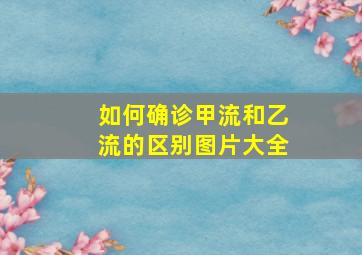 如何确诊甲流和乙流的区别图片大全